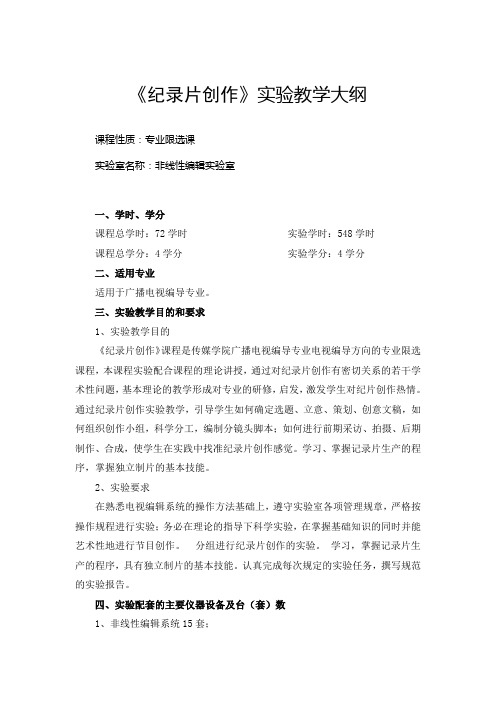 《纪录片创作》实验教学大纲

课程性质：专业限选课

实验室名称：非线性编辑实验室

一、学时、学分

课程总学时：72 学时　　　　　　　　实验学时：548 学时

课程总学分：4 学分　　　　　　　　实验学分：4 学分

二、适用专业

适用于广播电视编导专业。

三、实验教学目的和要求

1、实验教学目的

《纪录片创作》课程是传媒学院广播电视编导专业电视编导方向的专业限选课程，本课程实验配合课程的理论讲授，通过对纪录片创作有密切关系的若干学术性问题，基本理论的教学形成对专业的研修，启发，激发学生对纪片创作热情。通过纪录片创作实验教学，引导学生如何确定选题、立意、策划、创意文稿，如何组织创作小组，科学分工，编制分镜头脚本；如何进行前期采访、拍摄、后期制作、合成，使学生在实践中找准纪录片创作感觉。学习、掌握记录片生产的程序，掌握独立制片的基本技能。

2、实验要求

在熟悉电视编辑系统的操作方法基础上，遵守实验室各项管理规章，严格按操作规程进行实验；务必在理论的指导下科学实验，在掌握基础知识的同时并能艺术性地进行节目创作。　分组进行纪录片创作的实验。　学习，掌握记录片生产的程序，具有独立制片的基本技能。认真完成每次规定的实验任务，撰写规范的实验报告。

四、实验配套的主要仪器设备及台（套）数

1、非线性编辑系统 15 套；